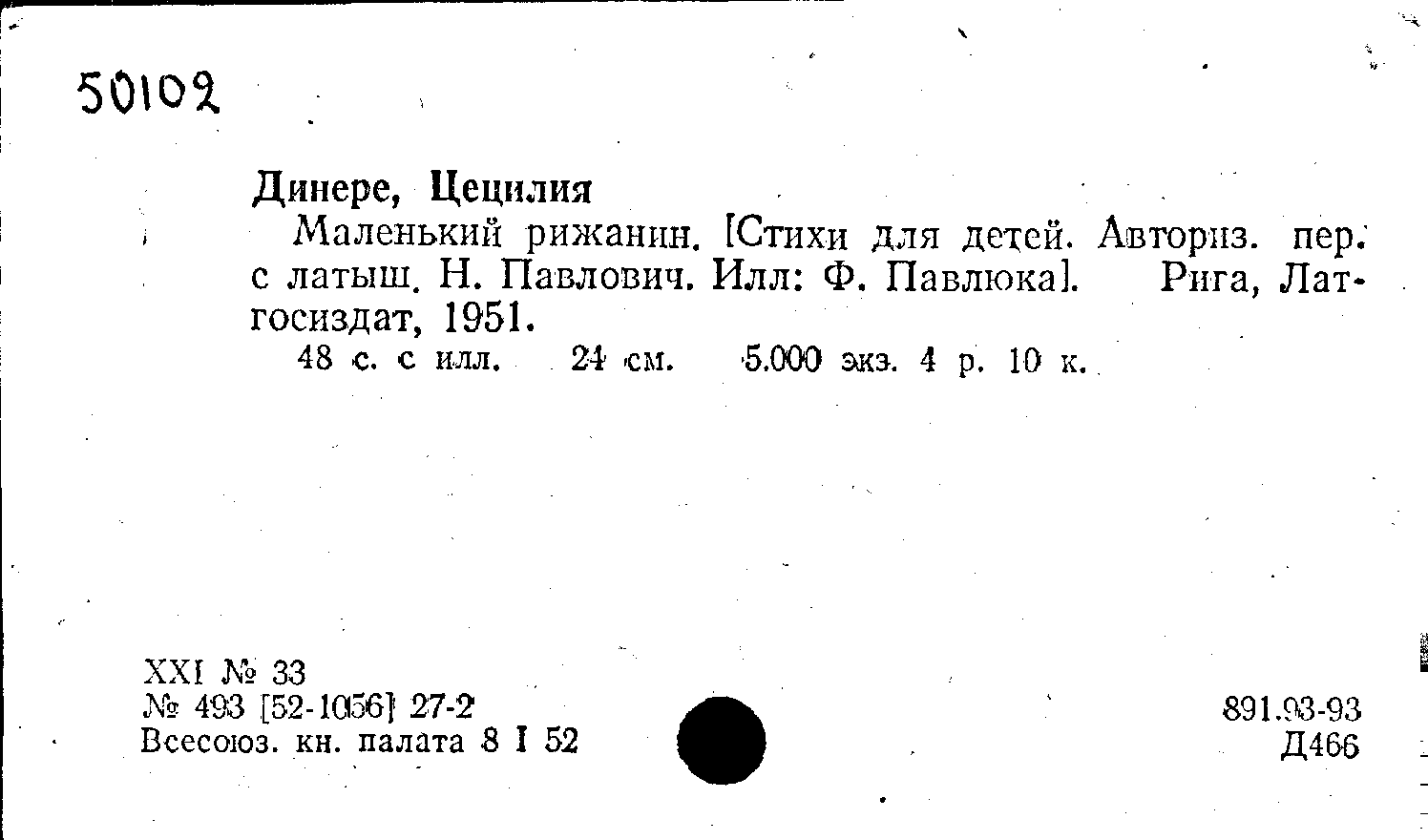 50102

Динере, Цецилия

Маленький рижанин. [Стихи для детей. Авториз. пер. с латыш. Н. Павлович. Илл: Ф. Павлюка]. Рига, Латгосиздат, 1951.

48 с. с илл. 24 см. 5.000 экз. 4 р. 10 к.

XXI № 33
№ 493 [52-1056] 27-2
Всесоюз. кн. палата 8 I 52

891.93-93
Д466